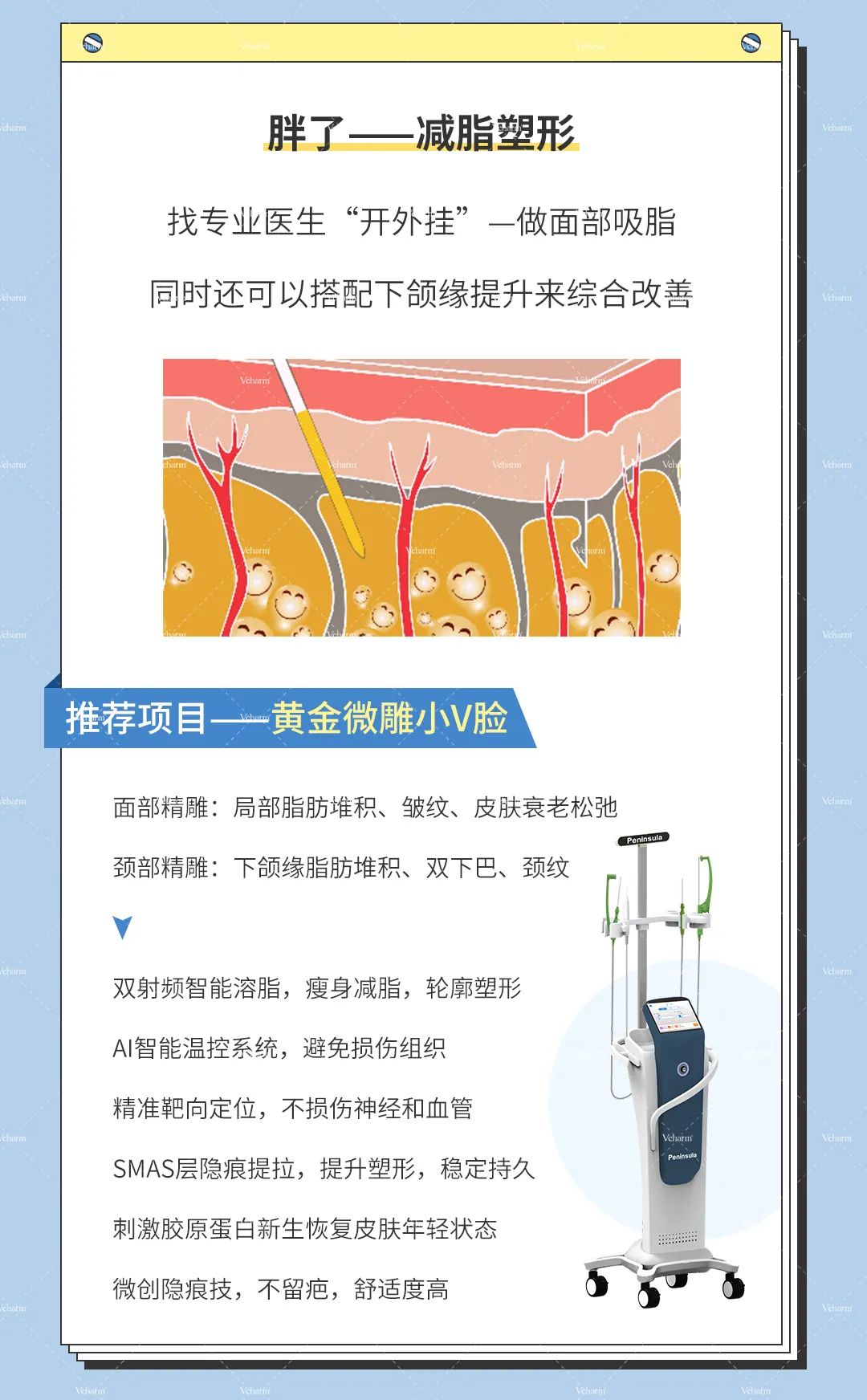 胖了——减脂塑形

找专业医生“开外挂”—做面部吸脂

同时还可以搭配下颌缘提升来综合改善

推荐项目——黄金微雕小V脸

面部精雕：局部脂肪堆积、皱纹、皮肤衰老松弛

颈部精雕：下颌缘脂肪堆积、双下巴、颈纹

双射频智能溶脂，瘦身减脂，轮廓塑形

AI智能温控系统，避免损伤组织

精准靶向定位，不损伤神经和血管

SMAS层隐痕提拉，提升塑形，稳定持久

刺激胶原蛋白新生恢复皮肤年轻状态

微创隐痕技，不留疤，舒适度高

Peninsula

Vcharm

Peninsula

Vcharm